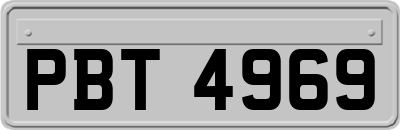 PBT 4969